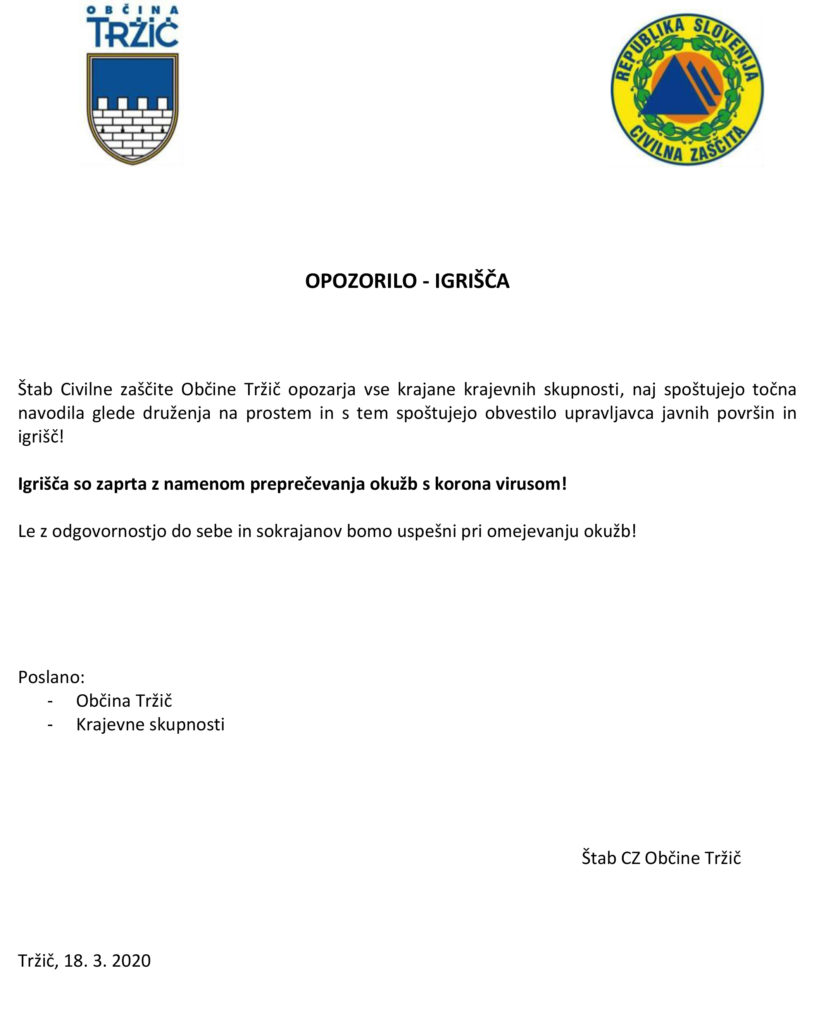 OBČINA TRŽIČ

REPUBLIKA SLOVENIJA CIVILNA ZAŠČITA

OPOZORILO - IGRIŠČA

Štab Civilne zaščite Občine Tržič opozarja vse krajane krajevnih skupnosti, naj spoštujejo točna navodila glede druženja na prostem in s tem spoštujejo obvestilo upravljavca javnih površin in igrišč!

Igrišča so zaprta z namenom preprečevanja okužb s korona virusom!

Le z odgovornostjo do sebe in sokrajanov bomo uspešni pri omejevanju okužb!

Poslano:
- Občina Tržič
- Krajevne skupnosti

Štab CZ Občine Tržič

Tržič, 18. 3. 2020